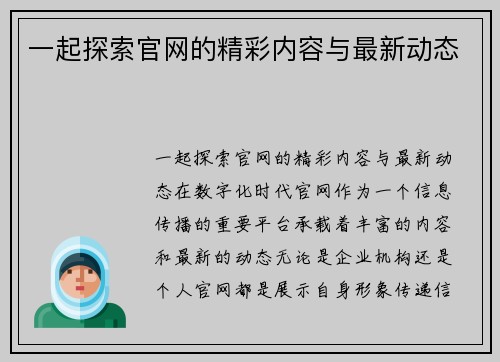 一起探索官网的精彩内容与最新动态

一起探索官网的精彩内容与最新动态在数字化时代官网作为一个信息传播的重要平台承载着丰富的内容和最新的动态无论是企业机构还是个人官网都是展示自身形象传递信